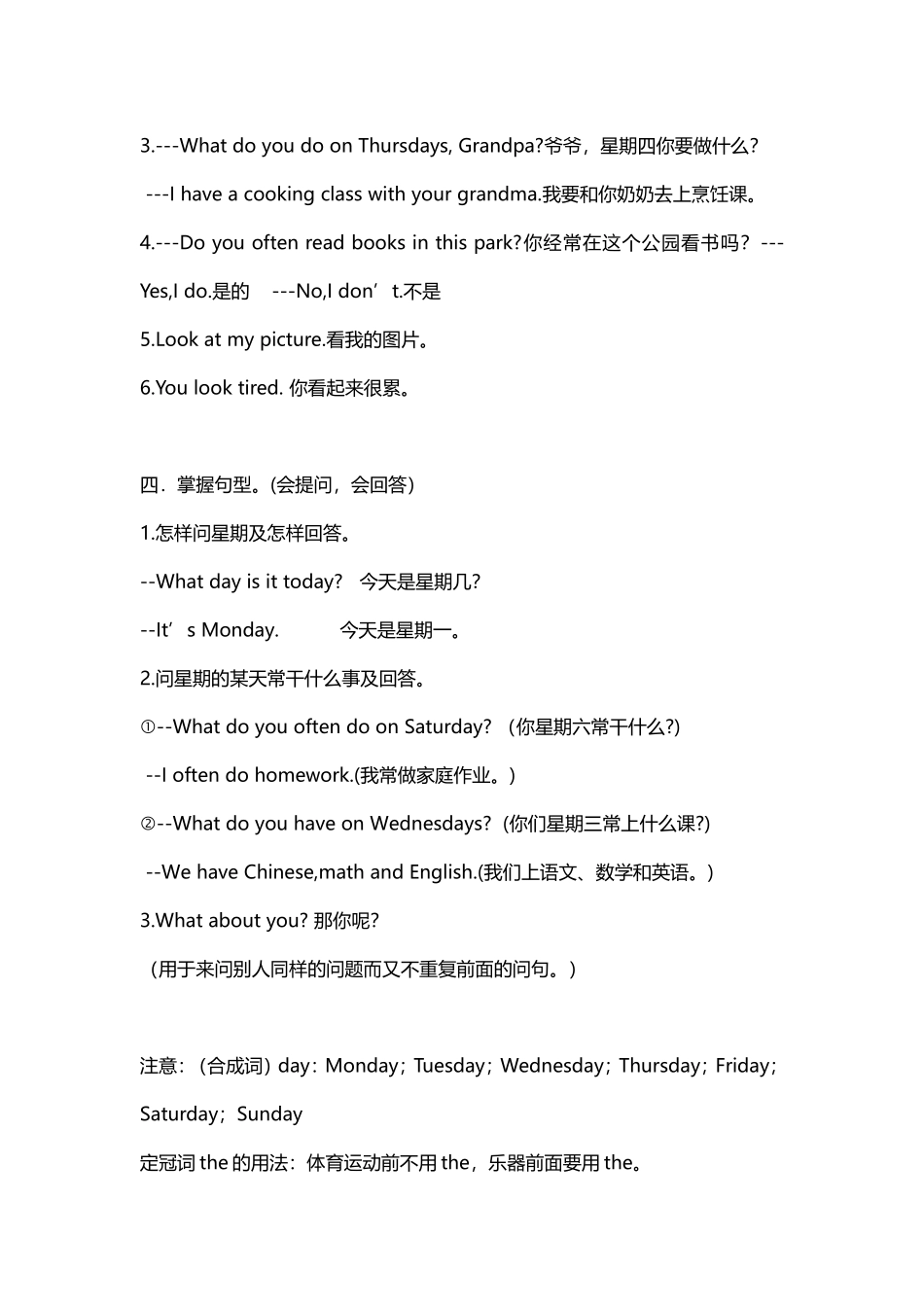 3.---What do you do on Thursdays, Grandpa?爷爷，星期四你要做什么？

---I have a cooking class with your grandma.我要和你奶奶去上烹饪课。

4.---Do you often read books in this park?你经常在这个公园看书吗？---Yes,I do.是的 ---No,I don’t.不是

5.Look at my picture.看我的图片。

6.You look tired. 你看起来很累。

四．掌握句型。(会提问，会回答）

1.怎样问星期及怎样回答。

--What day is it today? 今天是星期几?

--It’s Monday. 今天是星期一。

2.问星期的某天常干什么事及回答。

①--What do you often do on Saturday? （你星期六常干什么?)

--I often do homework.(我常做家庭作业。)

②--What do you have on Wednesdays?（你们星期三常上什么课?)

--We have Chinese,math and English.(我们上语文、数学和英语。)

3.What about you? 那你呢?

（用于来问别人同样的问题而又不重复前面的问句。）

注意：（合成词）day：Monday；Tuesday；Wednesday；Thursday；Friday；Saturday；Sunday

定冠词 the 的用法：体育运动前不用 the，乐器前面要用 the。